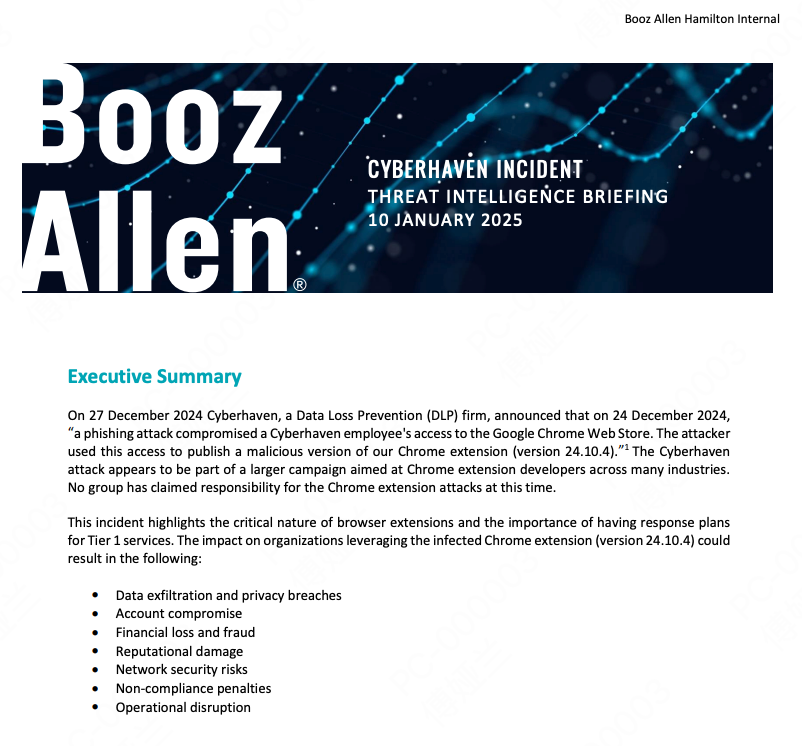 Booz Allen Hamilton Internal

Booz Allen®

CYBERHAVEN INCIDENT
THREAT INTELLIGENCE BRIEFING
10 JANUARY 2025

Executive Summary

On 27 December 2024 Cyberhaven, a Data Loss Prevention (DLP) firm, announced that on 24 December 2024, "a phishing attack compromised a Cyberhaven employee's access to the Google Chrome Web Store. The attacker used this access to publish a malicious version of our Chrome extension (version 24.10.4)."$^1$ The Cyberhaven attack appears to be part of a larger campaign aimed at Chrome extension developers across many industries. No group has claimed responsibility for the Chrome extension attacks at this time.

This incident highlights the critical nature of browser extensions and the importance of having response plans for Tier 1 services. The impact on organizations leveraging the infected Chrome extension (version 24.10.4) could result in the following:

• Data exfiltration and privacy breaches
• Account compromise
• Financial loss and fraud
• Reputational damage
• Network security risks
• Non-compliance penalties
• Operational disruption